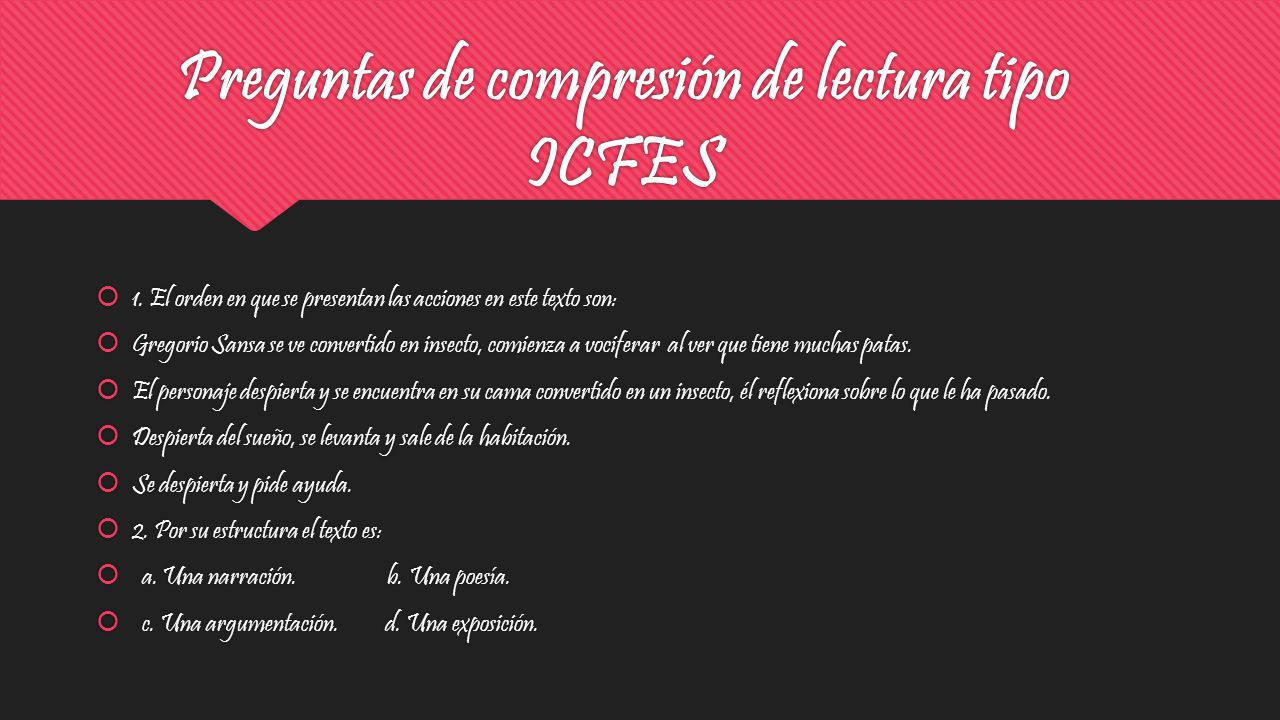 Preguntas de compresión de lectura tipo ICFES

1. El orden en que se presentan las acciones en este texto son:

Gregorio Sansa se ve convertido en insecto, comienza a vociferar al ver que tiene muchas patas.

El personaje despierta y se encuentra en su cama convertido en un insecto, él reflexiona sobre lo que le ha pasado.

Despierta del sueño, se levanta y sale de la habitación.

Se despierta y pide ayuda.

2. Por su estructura el texto es:

a. Una narración. b. Una poesía.

c. Una argumentación. d. Una exposición.